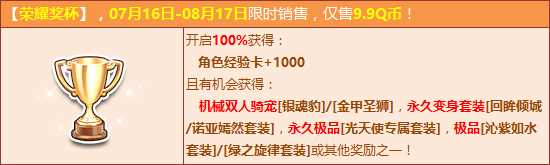 【荣耀奖杯】，07月16日-08月17日限时销售，仅售9.9Q币！

开启100%获得：
角色经验卡+1000
且有机会获得：
机械双人骑宠[银魂豹]/[金甲圣狮]，永久变身套装[回眸倾城/诺亚嫣然套装]，永久极品[光天使专属套装]，极品[沁紫如水套装]/[绿之旋律套装]或其他奖励之一！